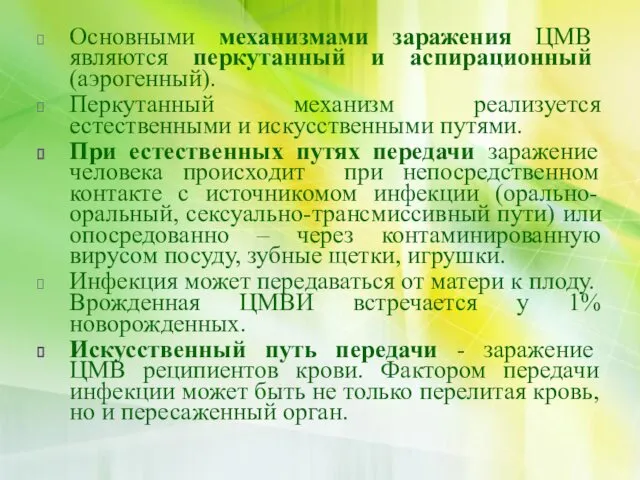 Основными механизмами заражения ЦМВ являются перкутанный и аспирационный (аэрогенный).

Перкутанный механизм реализуется естественными и искусственными путями.

При естественных путях передачи заражение человека происходит при непосредственном контакте с источникомом инфекции (орально-оральный, сексуально-трансмиссивный пути) или опосредованно – через контаминированную вирусом посуду, зубные щетки, игрушки.

Инфекция может передаваться от матери к плоду. Врожденная ЦМВИ встречается у 1% новорожденных.

Искусственный путь передачи - заражение ЦМВ реципиентов крови. Фактором передачи инфекции может быть не только перелитая кровь, но и пересаженный орган.